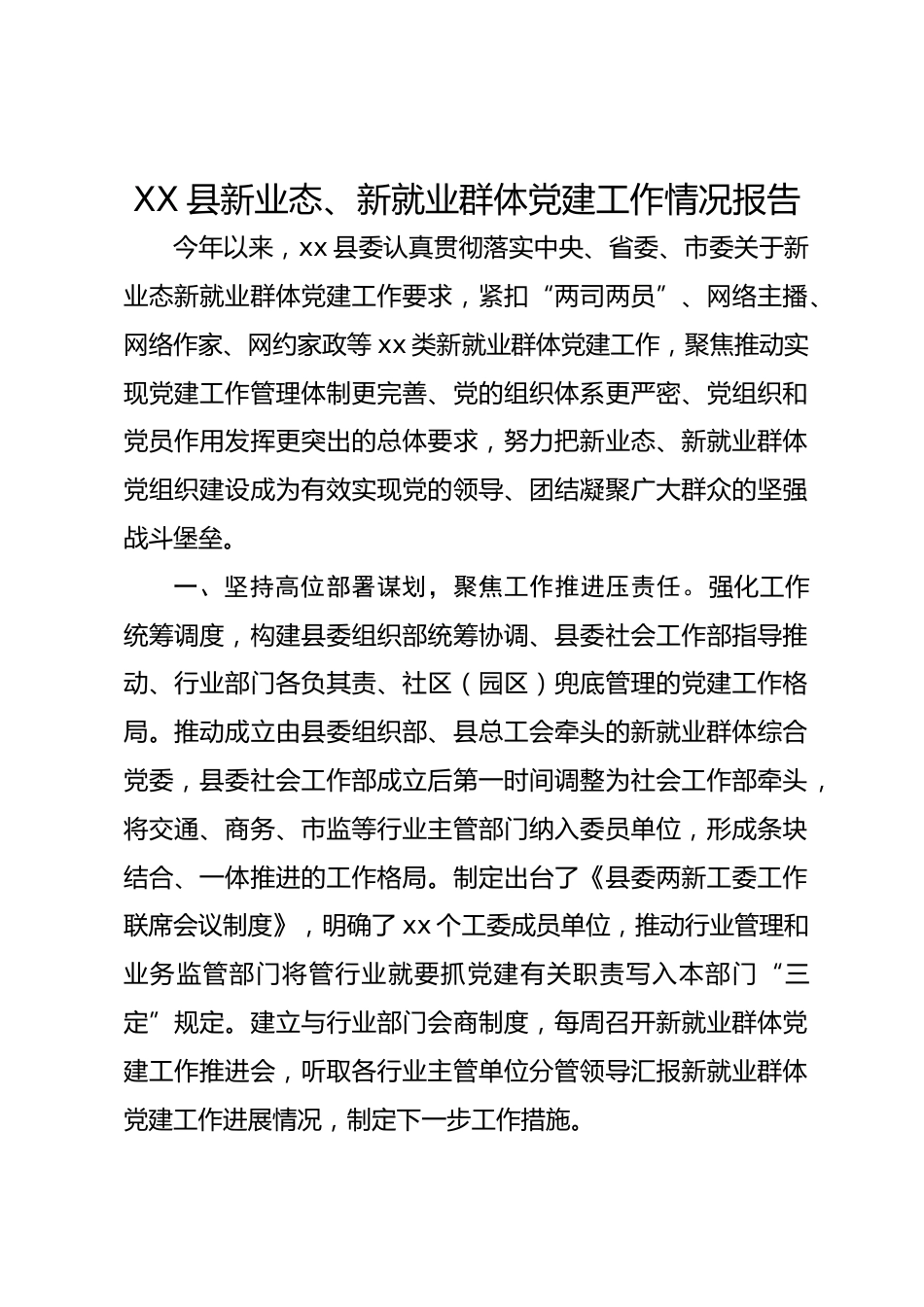 XX 县新业态、新就业群体党建工作情况报告

今年以来，xx 县委认真贯彻落实中央、省委、市委关于新业态新就业群体党建工作要求，紧扣“两司两员”、网络主播、网络作家、网约家政等 xx 类新就业群体党建工作，聚焦推动实现党建工作管理体制更完善、党的组织体系更严密、党组织和党员作用发挥更突出的总体要求，努力把新业态、新就业群体党组织建设成为有效实现党的领导、团结凝聚广大群众的坚强战斗堡垒。

一、坚持高位部署谋划，聚焦工作推进压责任。强化工作统筹调度，构建县委组织部统筹协调、县委社会工作部指导推动、行业部门各负其责、社区（园区）兜底管理的党建工作格局。推动成立由县委组织部、县总工会牵头的新就业群体综合党委，县委社会工作部成立后第一时间调整为社会工作部牵头，将交通、商务、市监等行业主管部门纳入委员单位，形成条块结合、一体推进的工作格局。制定出台了《县委两新工委工作联席会议制度》，明确了 xx 个工委成员单位，推动行业管理和业务监管部门将管行业就要抓党建有关职责写入本部门“三定”规定。建立与行业部门会商制度，每周召开新就业群体党建工作推进会，听取各行业主管单位分管领导汇报新就业群体党建工作进展情况，制定下一步工作措施。